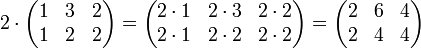 $2 \cdot \begin{pmatrix} 1 & 3 & 2 \\ 1 & 2 & 2 \end{pmatrix} = \begin{pmatrix} 2 \cdot 1 & 2 \cdot 3 & 2 \cdot 2 \\ 2 \cdot 1 & 2 \cdot 2 & 2 \cdot 2 \end{pmatrix} = \begin{pmatrix} 2 & 6 & 4 \\ 2 & 4 & 4 \end{pmatrix}$